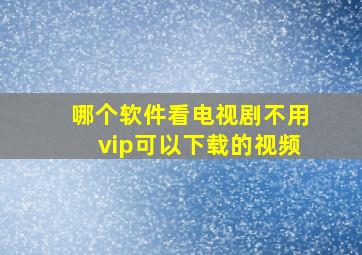 哪个软件看电视剧不用vip可以下载的视频